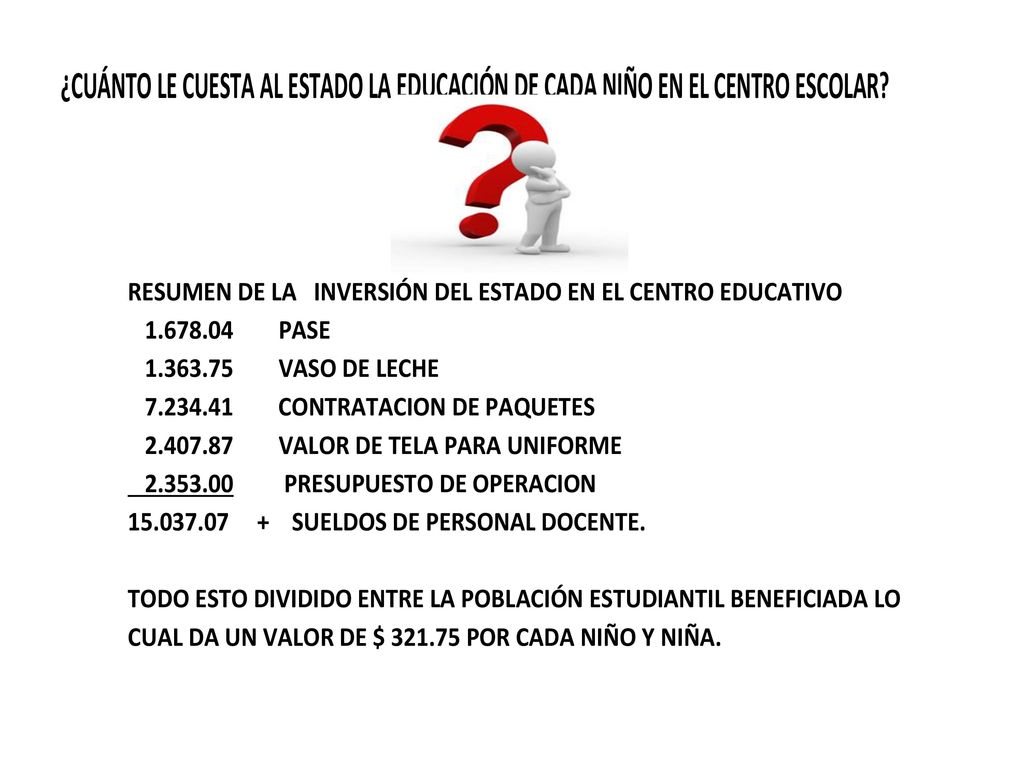 ¿CUÁNTO LE CUESTA AL ESTADO LA EDUCACIÓN DE CADA NIÑO EN EL CENTRO ESCOLAR?

RESUMEN DE LA INVERSIÓN DEL ESTADO EN EL CENTRO EDUCATIVO

1.678.04 PASE
1.363.75 VASO DE LECHE
7.234.41 CONTRATACION DE PAQUETES
2.407.87 VALOR DE TELA PARA UNIFORME
2.353.00 PRESUPUESTO DE OPERACION
15.037.07 + SUELDOS DE PERSONAL DOCENTE.

TODO ESTO DIVIDIDO ENTRE LA POBLACIÓN ESTUDIANTIL BENEFICIADA LO CUAL DA UN VALOR DE $ 321.75 POR CADA NIÑO Y NIÑA.